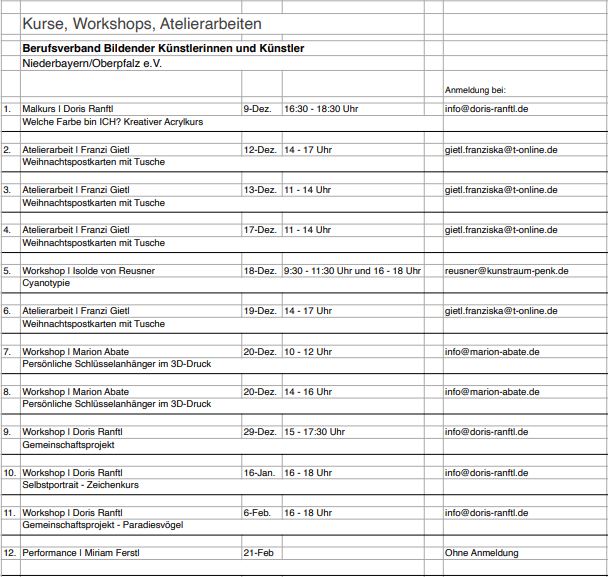 Kurse, Workshops, Atelierarbeiten

**Berufsverband Bildender Künstlerinnen und Künstler**
Niederbayern/Oberpfalz e.V.

| | | | | Anmeldung bei: |
|---|---|---|---|---|
| 1. | Malkurs I Doris Ranftl | 9-Dez. | 16:30 - 18:30 Uhr | info@doris-ranftl.de |
| | Welche Farbe bin ICH? Kreativer Acrylkurs | | | |
| 2. | Atelierarbeit I Franzi Gietl | 12-Dez. | 14 - 17 Uhr | gietl.franziska@t-online.de |
| | Weihnachtspostkarten mit Tusche | | | |
| 3. | Atelierarbeit I Franzi Gietl | 13-Dez. | 11 - 14 Uhr | gietl.franziska@t-online.de |
| | Weihnachtspostkarten mit Tusche | | | |
| 4. | Atelierarbeit I Franzi Gietl | 17-Dez. | 11 - 14 Uhr | gietl.franziska@t-online.de |
| | Weihnachtspostkarten mit Tusche | | | |
| 5. | Workshop I Isolde von Reusner | 18-Dez. | 9:30 - 11:30 Uhr und 16 - 18 Uhr | reusner@kunstraum-penk.de |
| | Cyanotypie | | | |
| 6. | Atelierarbeit I Franzi Gietl | 19-Dez. | 14 - 17 Uhr | gietl.franziska@t-online.de |
| | Weihnachtspostkarten mit Tusche | | | |
| 7. | Workshop I Marion Abate | 20-Dez. | 10 - 12 Uhr | info@marion-abate.de |
| | Persönliche Schlüsselanhänger im 3D-Druck | | | |
| 8. | Workshop I Marion Abate | 20-Dez. | 14 - 16 Uhr | info@marion-abate.de |
| | Persönliche Schlüsselanhänger im 3D-Druck | | | |
| 9. | Workshop I Doris Ranftl | 29-Dez. | 15 - 17:30 Uhr | info@doris-ranftl.de |
| | Gemeinschaftsprojekt | | | |
| 10. | Workshop I Doris Ranftl | 16-Jan. | 16 - 18 Uhr | info@doris-ranftl.de |
| | Selbstportrait - Zeichenkurs | | | |
| 11. | Workshop I Doris Ranftl | 6-Feb. | 16 - 18 Uhr | info@doris-ranftl.de |
| | Gemeinschaftsprojekt - Paradiesvögel | | | |
| 12. | Performance I Miriam Ferstl | 21-Feb | | Ohne Anmeldung |